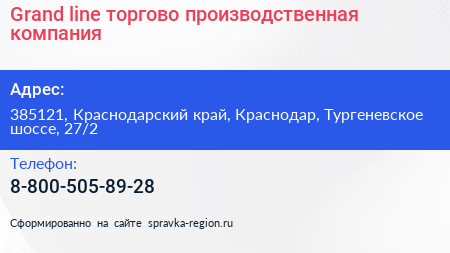 Grand line торгово производственная компания

Адрес:

385121, Краснодарский край, Краснодар, Тургеневское шоссе, 27/2

Телефон:

8-800-505-89-28

Сформированно на сайте spravka-region.ru